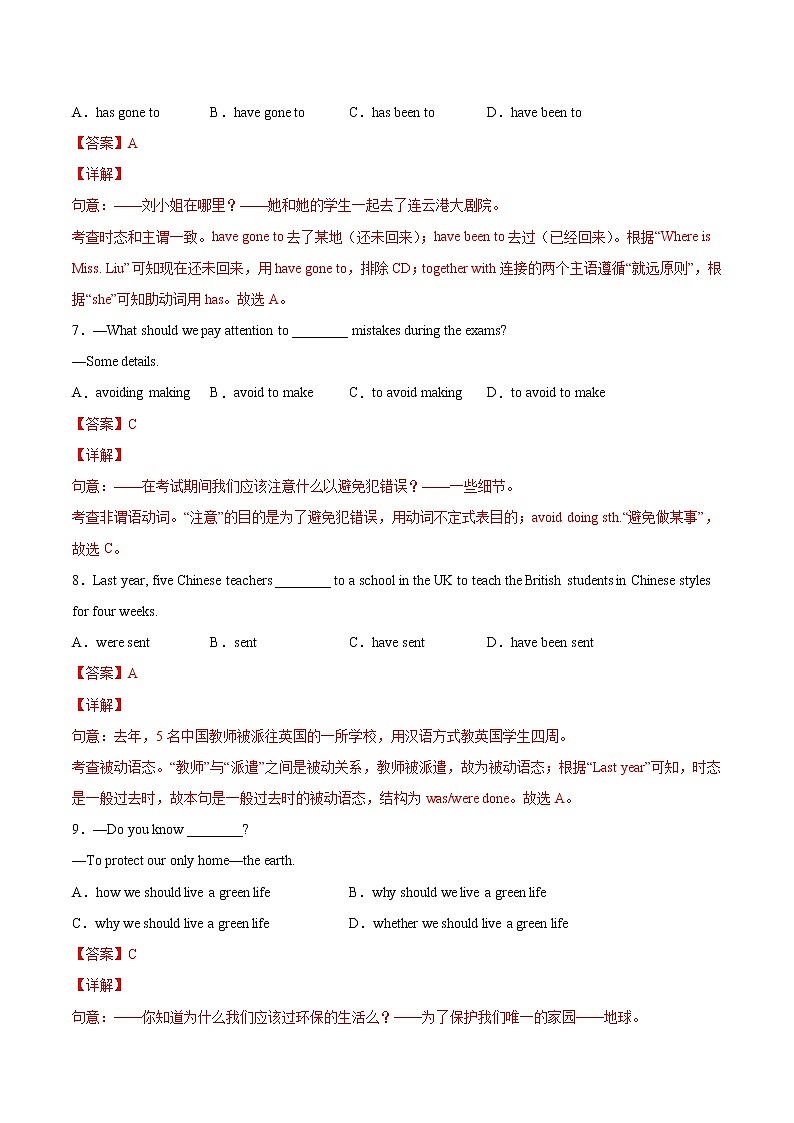 A．has gone to　　B．have gone to　　C．has been to　　D．have been to

【答案】A

【详解】

句意：——刘小姐在哪里？——她和她的学生一起去了连云港大剧院。

考查时态和主谓一致。have gone to 去了某地（还未回来）；have been to 去过（已经回来）。根据“Where is Miss. Liu”可知现在还未回来，用 have gone to，排除 CD；together with 连接的两个主语遵循“就远原则”，根据“she”可知助动词用 has。故选 A。

7．—What should we pay attention to ________ mistakes during the exams?

—Some details.

A．avoiding making　B．avoid to make　　C．to avoid making　　D．to avoid to make

【答案】C

【详解】

句意：——在考试期间我们应该注意什么以避免犯错误？——一些细节。

考查非谓语动词。“注意”的目的是为了避免犯错误，用动词不定式表目的；avoid doing sth.“避免做某事”，故选 C。

8．Last year, five Chinese teachers ________ to a school in the UK to teach the British students in Chinese styles for four weeks.

A．were sent　　B．sent　　C．have sent　　D．have been sent

【答案】A

【详解】

句意：去年，5 名中国教师被派往英国的一所学校，用汉语方式教英国学生四周。

考查被动语态。“教师”与“派遣”之间是被动关系，教师被派遣，故为被动语态；根据“Last year”可知，时态是一般过去时，故本句是一般过去时的被动语态，结构为 was/were done。故选 A。

9．—Do you know ________?

—To protect our only home—the earth.

A．how we should live a green life　　B．why should we live a green life

C．why we should live a green life　　D．whether we should live a green life

【答案】C

【详解】

句意：——你知道为什么我们应该过环保的生活么？——为了保护我们唯一的家园——地球。